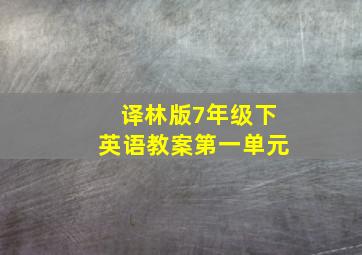 译林版7年级下
英语教案第一单元